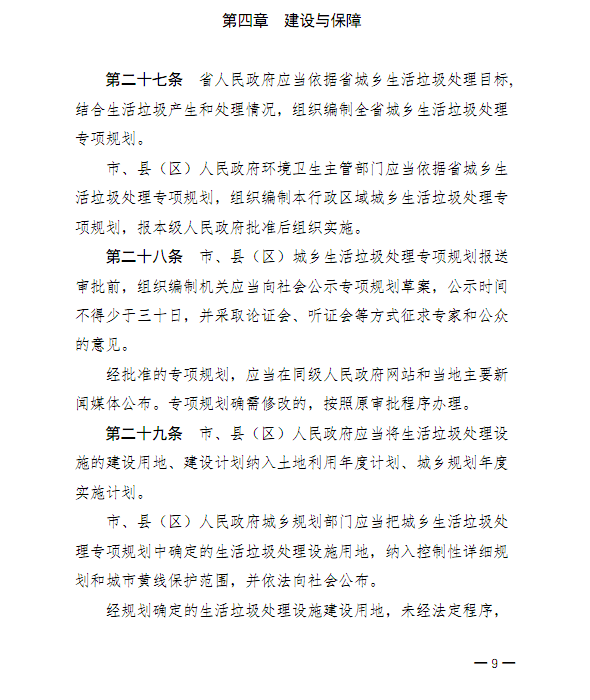 第四章　建设与保障

第二十七条　省人民政府应当依据省城乡生活垃圾处理目标，结合生活垃圾产生和处理情况，组织编制全省城乡生活垃圾处理专项规划。

市、县（区）人民政府环境卫生主管部门应当依据省城乡生活垃圾处理专项规划，组织编制本行政区域城乡生活垃圾处理专项规划，报本级人民政府批准后组织实施。

第二十八条　市、县（区）城乡生活垃圾处理专项规划报送审批前，组织编制机关应当向社会公示专项规划草案，公示时间不得少于三十日，并采取论证会、听证会等方式征求专家和公众的意见。

经批准的专项规划，应当在同级人民政府网站和当地主要新闻媒体公布。专项规划确需修改的，按照原审批程序办理。

第二十九条　市、县（区）人民政府应当将生活垃圾处理设施的建设用地、建设计划纳入土地利用年度计划、城乡规划年度实施计划。

市、县（区）人民政府城乡规划部门应当把城乡生活垃圾处理专项规划中确定的生活垃圾处理设施用地，纳入控制性详细规划和城市黄线保护范围，并依法向社会公布。

经规划确定的生活垃圾处理设施建设用地，未经法定程序，

—9—